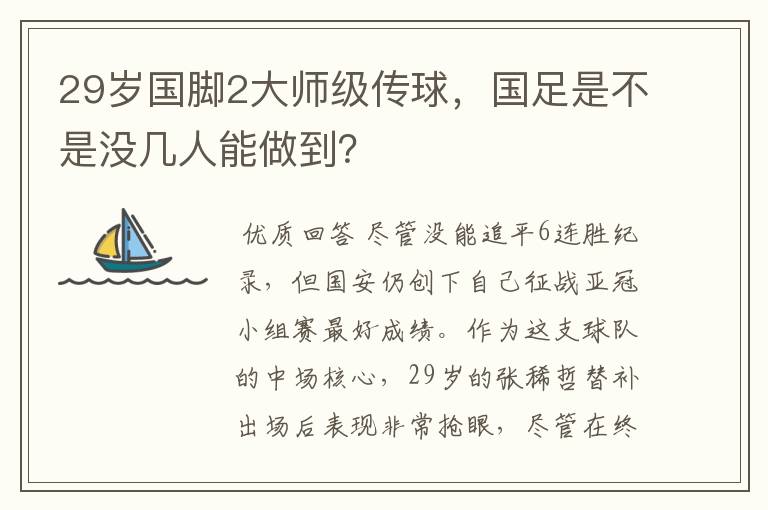 29岁国脚2大师级传球，国足是不是没几人能做到?

优质回答 尽管没能追平6连胜纪录，但国安仍创下自己征战亚冠小组赛最好成绩。作为这支球队的中场核心，29岁的张稀哲替补出场后表现非常抢眼，尽管在终